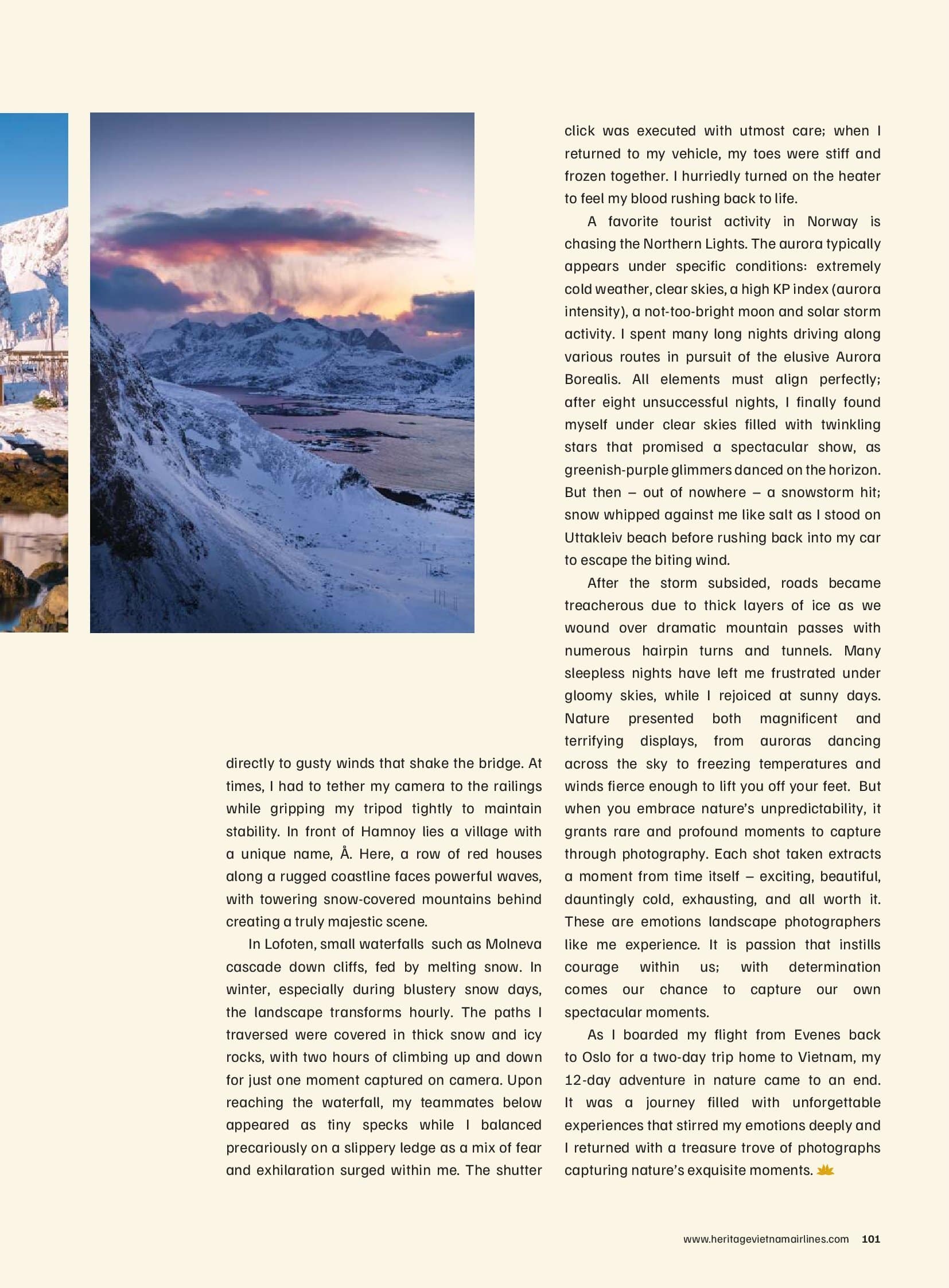 directly to gusty winds that shake the bridge. At times, I had to tether my camera to the railings while gripping my tripod tightly to maintain stability. In front of Hamnoy lies a village with a unique name, Å. Here, a row of red houses along a rugged coastline faces powerful waves, with towering snow-covered mountains behind creating a truly majestic scene.

In Lofoten, small waterfalls such as Molneva cascade down cliffs, fed by melting snow. In winter, especially during blustery snow days, the landscape transforms hourly. The paths I traversed were covered in thick snow and icy rocks, with two hours of climbing up and down for just one moment captured on camera. Upon reaching the waterfall, my teammates below appeared as tiny specks while I balanced precariously on a slippery ledge as a mix of fear and exhilaration surged within me. The shutter click was executed with utmost care; when I returned to my vehicle, my toes were stiff and frozen together. I hurriedly turned on the heater to feel my blood rushing back to life.

A favorite tourist activity in Norway is chasing the Northern Lights. The aurora typically appears under specific conditions: extremely cold weather, clear skies, a high KP index (aurora intensity), a not-too-bright moon and solar storm activity. I spent many long nights driving along various routes in pursuit of the elusive Aurora Borealis. All elements must align perfectly; after eight unsuccessful nights, I finally found myself under clear skies filled with twinkling stars that promised a spectacular show, as greenish-purple glimmers danced on the horizon. But then – out of nowhere – a snowstorm hit; snow whipped against me like salt as I stood on Uttakleiv beach before rushing back into my car to escape the biting wind.

After the storm subsided, roads became treacherous due to thick layers of ice as we wound over dramatic mountain passes with numerous hairpin turns and tunnels. Many sleepless nights have left me frustrated under gloomy skies, while I rejoiced at sunny days. Nature presented both magnificent and terrifying displays, from auroras dancing across the sky to freezing temperatures and winds fierce enough to lift you off your feet. But when you embrace nature's unpredictability, it grants rare and profound moments to capture through photography. Each shot taken extracts a moment from time itself – exciting, beautiful, dauntingly cold, exhausting, and all worth it. These are emotions landscape photographers like me experience. It is passion that instills courage within us; with determination comes our chance to capture our own spectacular moments.

As I boarded my flight from Evenes back to Oslo for a two-day trip home to Vietnam, my 12-day adventure in nature came to an end. It was a journey filled with unforgettable experiences that stirred my emotions deeply and I returned with a treasure trove of photographs capturing nature's exquisite moments.

www.heritagevietnamairlines.com 101